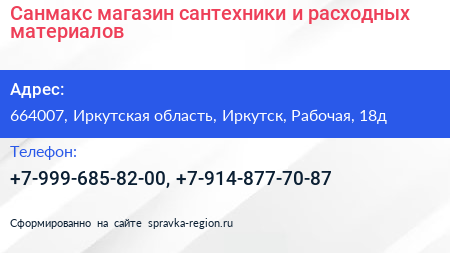 Санмакс магазин сантехники и расходных материалов

Адрес:

664007, Иркутская область, Иркутск, Рабочая, 18д

Телефон:

+7-999-685-82-00, +7-914-877-70-87

Сформированно на сайте spravka-region.ru